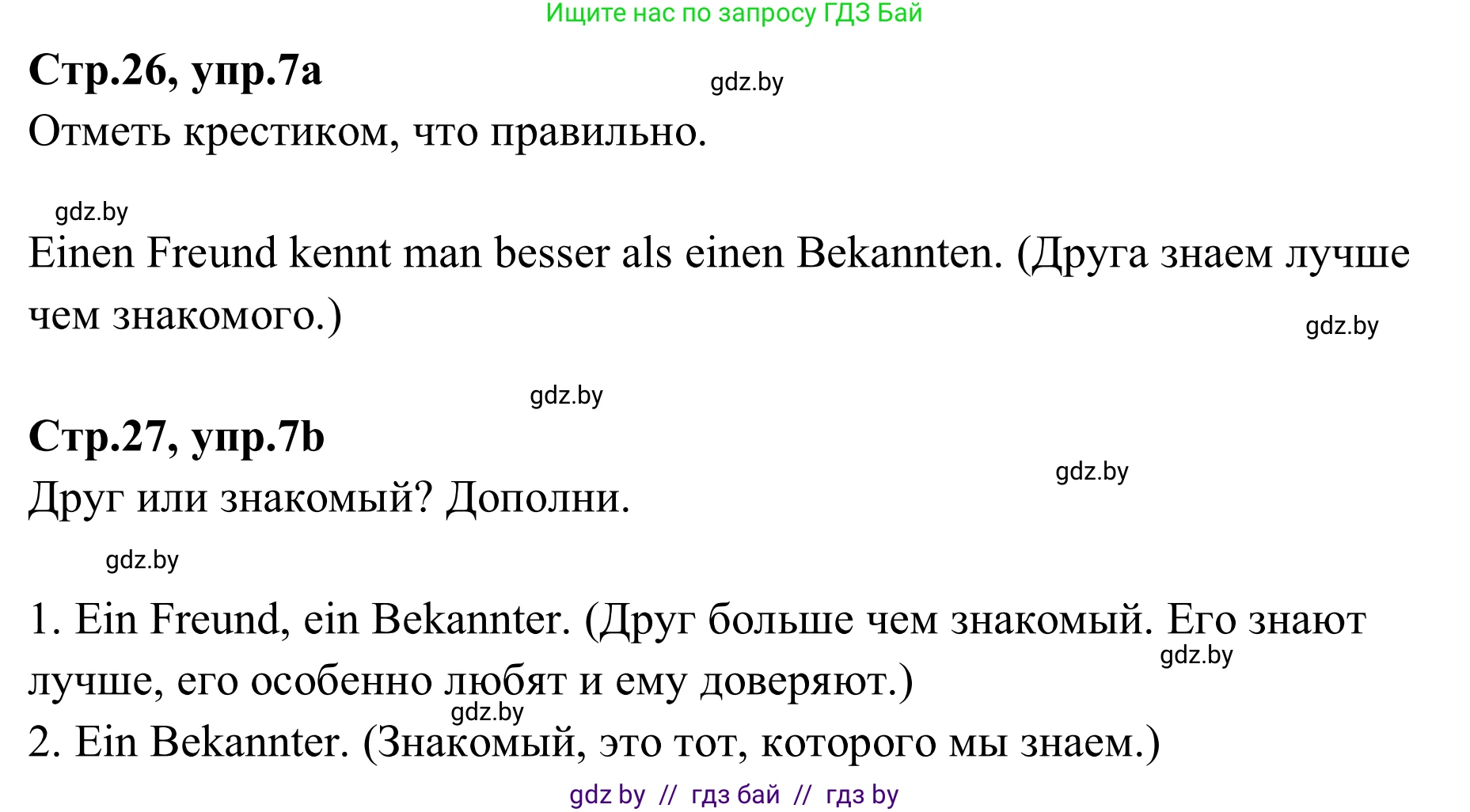 Ищите нас по запросу ГДЗ Бай

**Стр.26, упр.7а**

gdz.by

Отметь крестиком, что правильно.

gdz.by

Einen Freund kennt man besser als einen Bekannten. (Друга знаем лучше чем знакомого.)

gdz.by

gdz.by

**Стр.27, упр.7b**

gdz.by

Друг или знакомый? Дополни.

gdz.by

1. Ein Freund, ein Bekannter. (Друг больше чем знакомый. Его знают лучше, его особенно любят и ему доверяют.)

gdz.by

gdz.by

2. Ein Bekannter. (Знакомый, это тот, которого мы знаем.)

gdz by // гдз бай // гдз by